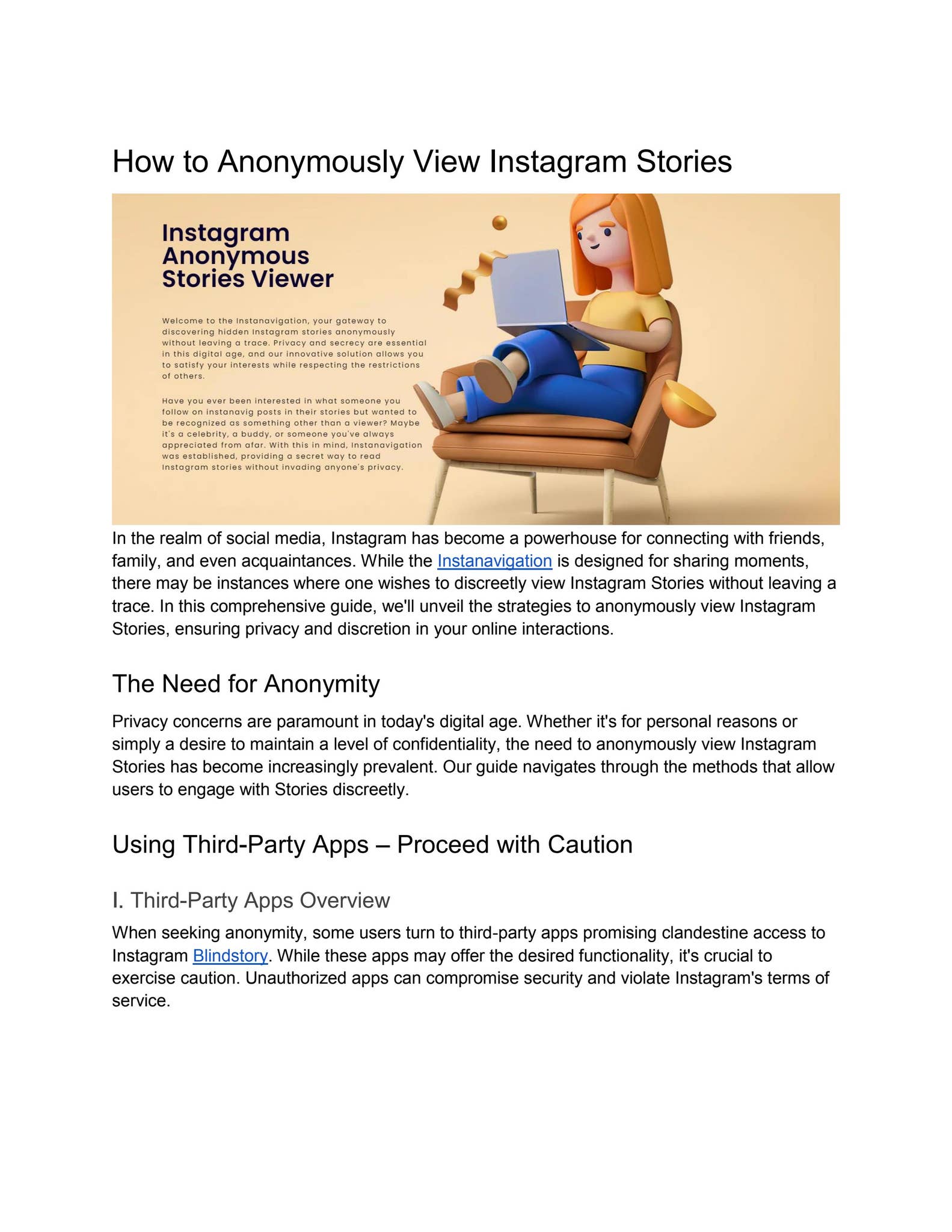 How to Anonymously View Instagram Stories

Instagram Anonymous Stories Viewer

Welcome to the Instanavigation, your gateway to discovering hidden Instagram stories anonymously without leaving a trace. Privacy and secrecy are essential in this digital age, and our innovative solution allows you to satisfy your interests while respecting the restrictions of others.

Have you ever been interested in what someone you follow on instanavig posts in their stories but wanted to be recognized as something other than a viewer? Maybe it's a celebrity, a buddy, or someone you've always appreciated from afar. With this in mind, Instanavigation was established, providing a secret way to read Instagram stories without invading anyone's privacy.

In the realm of social media, Instagram has become a powerhouse for connecting with friends, family, and even acquaintances. While the Instanavigation is designed for sharing moments, there may be instances where one wishes to discreetly view Instagram Stories without leaving a trace. In this comprehensive guide, we'll unveil the strategies to anonymously view Instagram Stories, ensuring privacy and discretion in your online interactions.

The Need for Anonymity

Privacy concerns are paramount in today's digital age. Whether it's for personal reasons or simply a desire to maintain a level of confidentiality, the need to anonymously view Instagram Stories has become increasingly prevalent. Our guide navigates through the methods that allow users to engage with Stories discreetly.

Using Third-Party Apps – Proceed with Caution

I. Third-Party Apps Overview

When seeking anonymity, some users turn to third-party apps promising clandestine access to Instagram Blindstory. While these apps may offer the desired functionality, it's crucial to exercise caution. Unauthorized apps can compromise security and violate Instagram's terms of service.